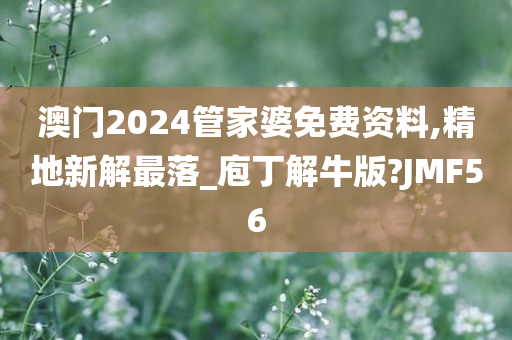 澳门2024管家婆免费资料,精地新解最落_庖丁解牛版?JMF56